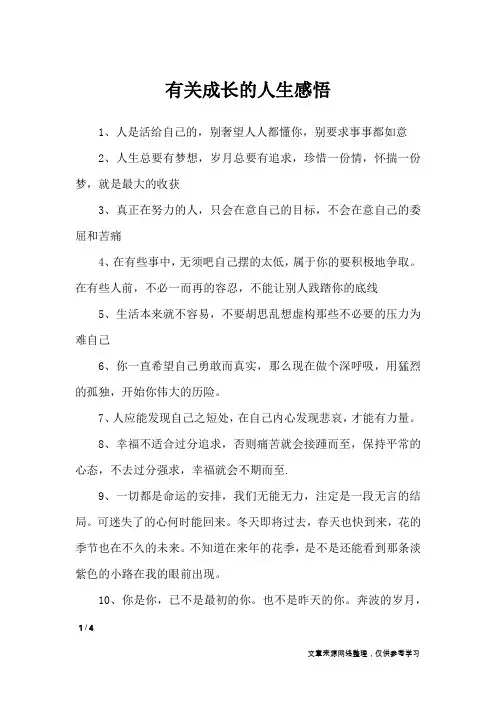 有关成长的人生感悟

1、人是活给自己的，别奢望人人都懂你，别要求事事都如意

2、人生总要有梦想，岁月总要有追求，珍惜一份情，怀揣一份梦，就是最大的收获

3、真正在努力的人，只会在意自己的目标，不会在意自己的委屈和苦痛

4、在有些事中，无须吧自己摆的太低，属于你的要积极地争取。在有些人前，不必一而再的容忍，不能让别人践踏你的底线

5、生活本来就不容易，不要胡思乱想虚构那些不必要的压力为难自己

6、你一直希望自己勇敢而真实，那么现在做个深呼吸，用猛烈的孤独，开始你伟大的历险。

7、人应能发现自己之短处，在自己内心发现悲哀，才能有力量。

8、幸福不适合过分追求，否则痛苦就会接踵而至，保持平常的心态，不去过分强求，幸福就会不期而至.

9、一切都是命运的安排，我们无能无力，注定是一段无言的结局。可迷失了的心何时能回来。冬天即将过去，春天也快到来，花的季节也在不久的未来。不知道在来年的花季，是不是还能看到那条淡紫色的小路在我的眼前出现。

10、你是你，已不是最初的你。也不是昨天的你。奔波的岁月，

1 / 4

文章来源网络整理，仅供参考学习